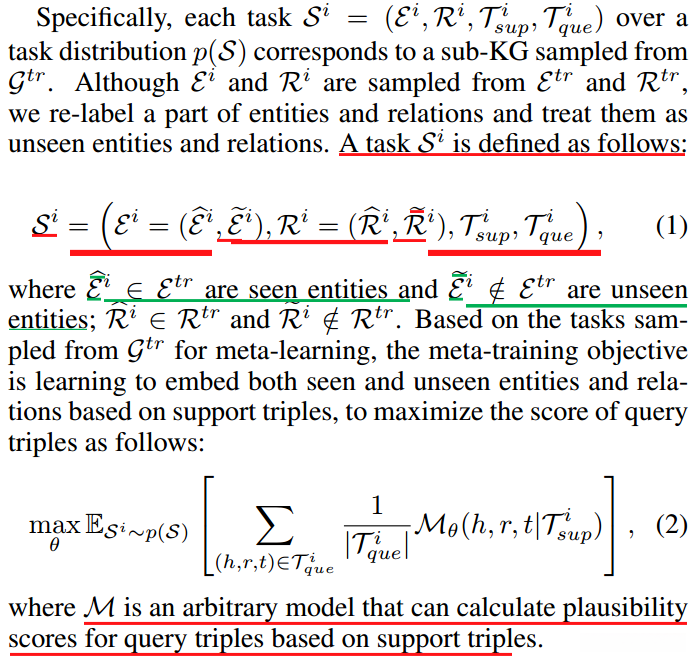 Specifically, each task $\mathcal{S}^i = (\mathcal{E}^i, \mathcal{R}^i, \mathcal{T}^i_{sup}, \mathcal{T}^i_{que})$ over a task distribution $p(\mathcal{S})$ corresponds to a sub-KG sampled from $\mathcal{G}^{tr}$. Although $\mathcal{E}^i$ and $\mathcal{R}^i$ are sampled from $\mathcal{E}^{tr}$ and $\mathcal{R}^{tr}$, we re-label a part of entities and relations and treat them as unseen entities and relations. A task $\mathcal{S}^i$ is defined as follows:

$$\mathcal{S}^i = \left(\mathcal{E}^i = (\widehat{\mathcal{E}}^i, \widetilde{\mathcal{E}}^i), \mathcal{R}^i = (\widehat{\mathcal{R}}^i, \widetilde{\mathcal{R}}^i), \mathcal{T}^i_{sup}, \mathcal{T}^i_{que}\right), \quad (1)$$

where $\widehat{\mathcal{E}}^i \in \mathcal{E}^{tr}$ are seen entities and $\widetilde{\mathcal{E}}^i \notin \mathcal{E}^{tr}$ are unseen entities; $\widehat{\mathcal{R}}^i \in \mathcal{R}^{tr}$ and $\widetilde{\mathcal{R}}^i \notin \mathcal{R}^{tr}$. Based on the tasks sampled from $\mathcal{G}^{tr}$ for meta-learning, the meta-training objective is learning to embed both seen and unseen entities and relations based on support triples, to maximize the score of query triples as follows:

$$\max_{\theta} \mathbb{E}_{\mathcal{S}^i \sim p(\mathcal{S})} \left[ \sum_{(h,r,t) \in \mathcal{T}^i_{que}} \frac{1}{|\mathcal{T}^i_{que}|} \mathcal{M}_{\theta}(h, r, t | \mathcal{T}^i_{sup}) \right], \quad (2)$$

where $\mathcal{M}$ is an arbitrary model that can calculate plausibility scores for query triples based on support triples.